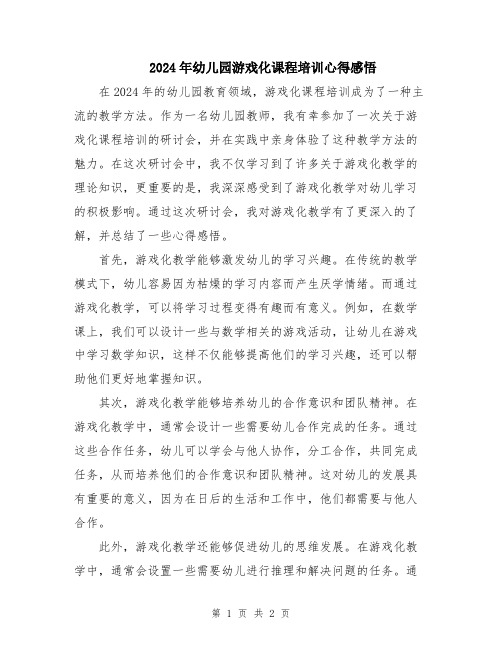 2024年幼儿园游戏化课程培训心得感悟

在2024年的幼儿园教育领域，游戏化课程培训成为了一种主流的教学方法。作为一名幼儿园教师，我有幸参加了一次关于游戏化课程培训的研讨会，并在实践中亲身体验了这种教学方法的魅力。在这次研讨会中，我不仅学习到了许多关于游戏化教学的理论知识，更重要的是，我深深感受到了游戏化教学对幼儿学习的积极影响。通过这次研讨会，我对游戏化教学有了更深入的了解，并总结了一些心得感悟。

首先，游戏化教学能够激发幼儿的学习兴趣。在传统的教学模式下，幼儿容易因为枯燥的学习内容而产生厌学情绪。而通过游戏化教学，可以将学习过程变得有趣而有意义。例如，在数学课上，我们可以设计一些与数学相关的游戏活动，让幼儿在游戏中学习数学知识，这样不仅能够提高他们的学习兴趣，还可以帮助他们更好地掌握知识。

其次，游戏化教学能够培养幼儿的合作意识和团队精神。在游戏化教学中，通常会设计一些需要幼儿合作完成的任务。通过这些合作任务，幼儿可以学会与他人协作，分工合作，共同完成任务，从而培养他们的合作意识和团队精神。这对幼儿的发展具有重要的意义，因为在日后的生活和工作中，他们都需要与他人合作。

此外，游戏化教学还能够促进幼儿的思维发展。在游戏化教学中，通常会设置一些需要幼儿进行推理和解决问题的任务。通

第 1 页 共 2 页